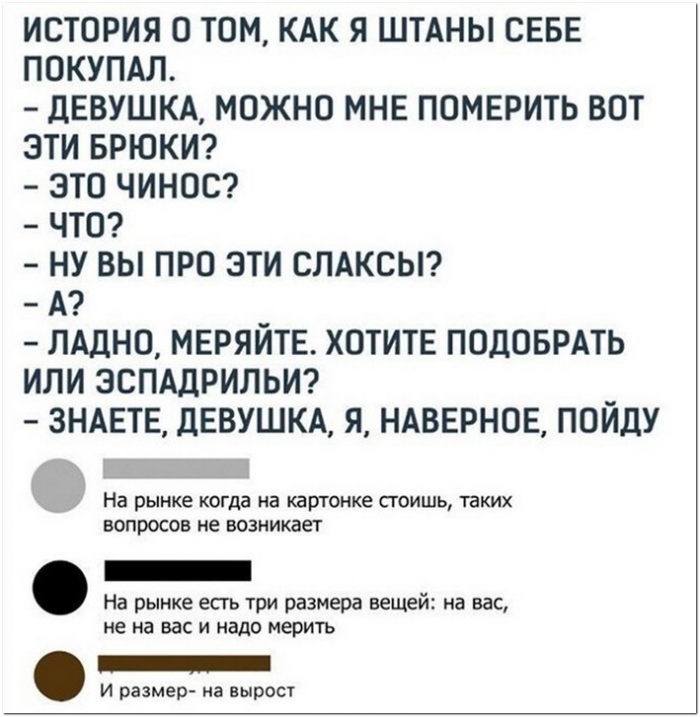 ИСТОРИЯ О ТОМ, КАК Я ШТАНЫ СЕБЕ ПОКУПАЛ.
– ДЕВУШКА, МОЖНО МНЕ ПОМЕРИТЬ ВОТ ЭТИ БРЮКИ?
– ЭТО ЧИНОС?
– ЧТО?
– НУ ВЫ ПРО ЭТИ СЛАКСЫ?
– А?
– ЛАДНО, МЕРЯЙТЕ. ХОТИТЕ ПОДОБРАТЬ ИЛИ ЭСПАДРИЛЬИ?
– ЗНАЕТЕ, ДЕВУШКА, Я, НАВЕРНОЕ, ПОЙДУ

На рынке когда на картонке стоишь, таких вопросов не возникает

На рынке есть три размера вещей: на вас, не на вас и надо мерить

И размер- на вырост